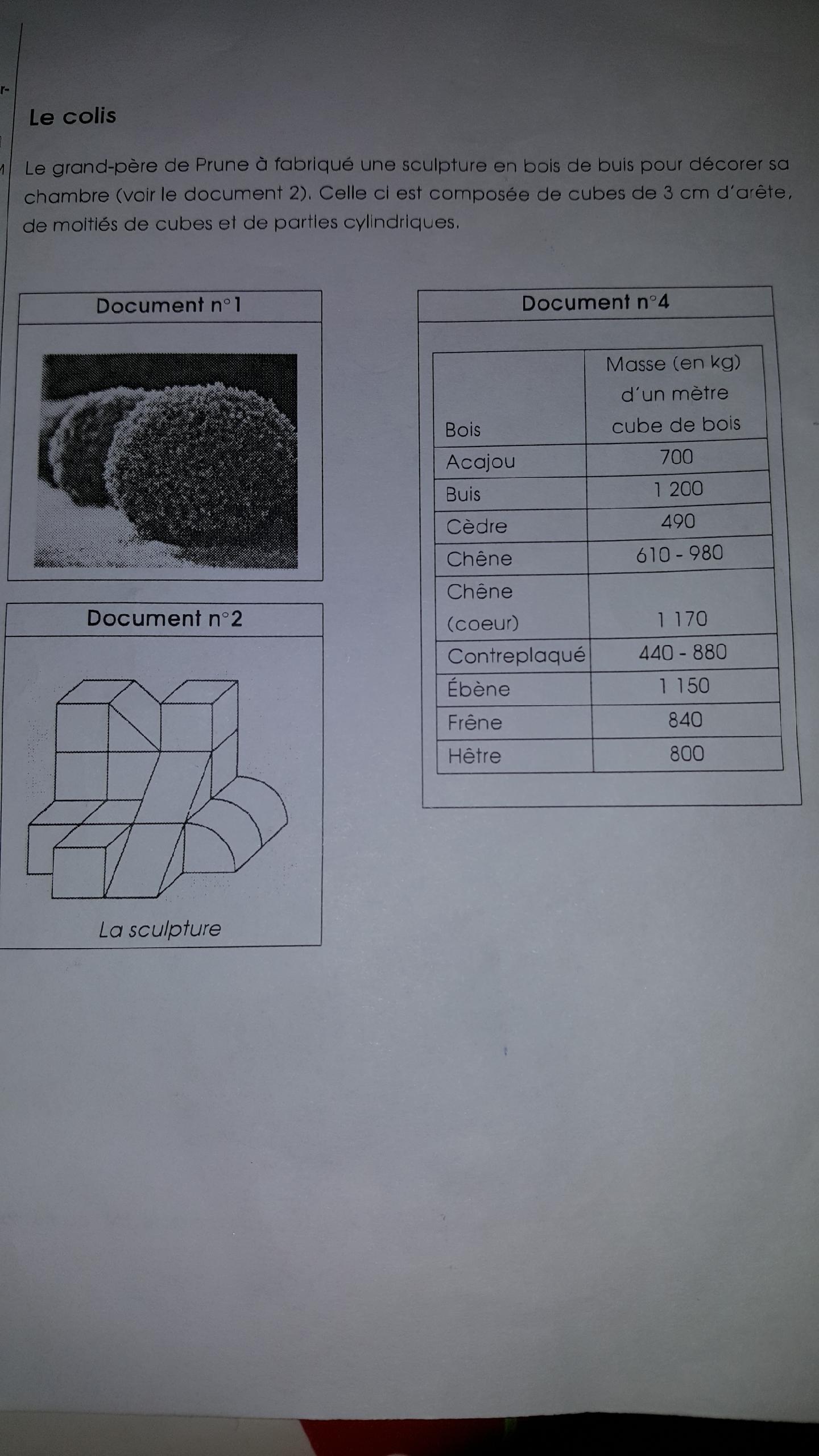 Le colis

Le grand-père de Prune à fabriqué une sculpture en bois de buis pour décorer sa chambre (voir le document 2). Celle ci est composée de cubes de 3 cm d'arête, de moitiés de cubes et de parties cylindriques.

Document n°1

Document n°2

La sculpture

Document n°4

| Bois | Masse (en kg) d'un mètre cube de bois |
|---|---|
| Acajou | 700 |
| Buis | 1 200 |
| Cèdre | 490 |
| Chêne | 610 - 980 |
| Chêne (coeur) | 1 170 |
| Contreplaqué | 440 - 880 |
| Ébène | 1 150 |
| Frêne | 840 |
| Hêtre | 800 |